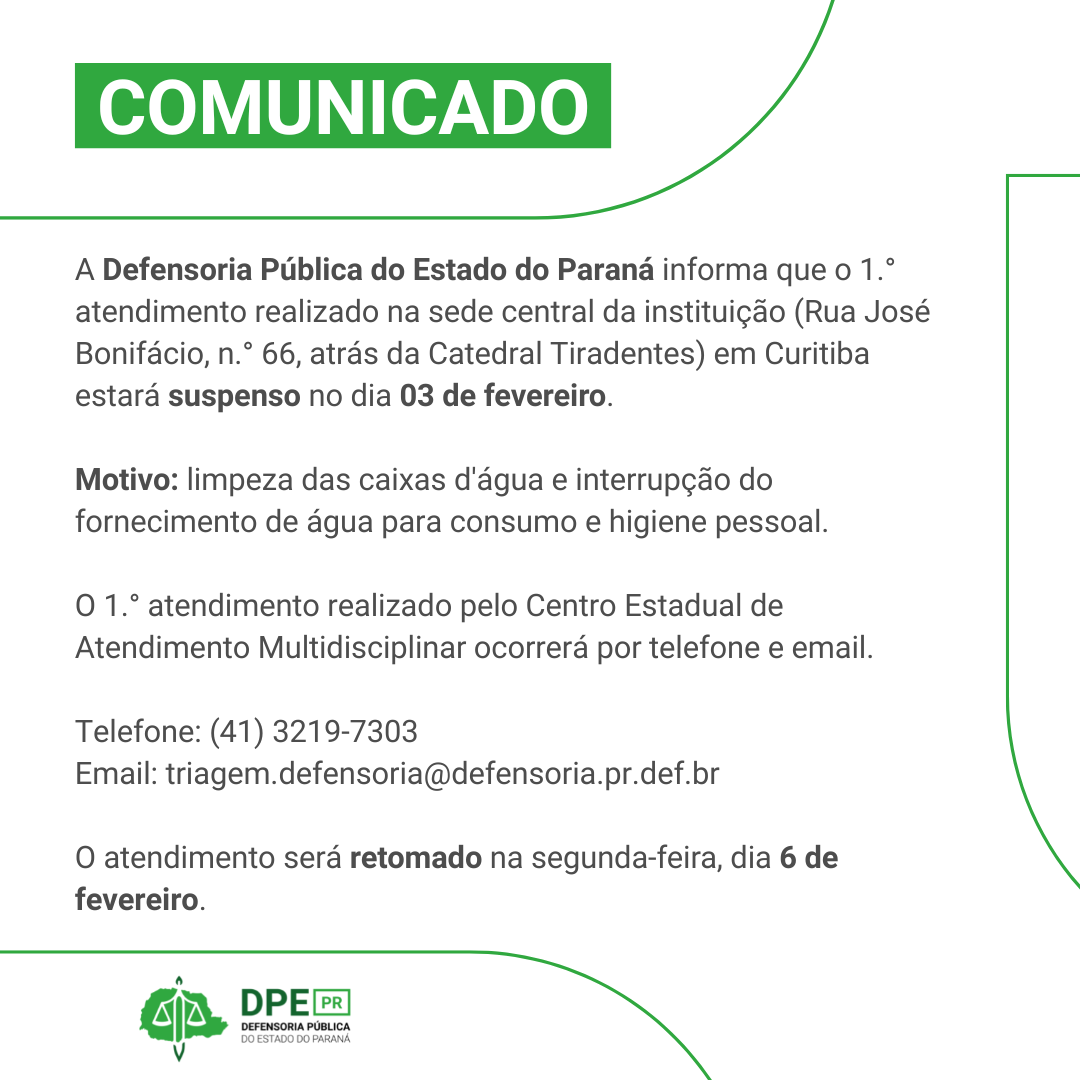 COMUNICADO

A Defensoria Pública do Estado do Paraná informa que o 1.° atendimento realizado na sede central da instituição (Rua José Bonifácio, n.° 66, atrás da Catedral Tiradentes) em Curitiba estará suspenso no dia 03 de fevereiro.

Motivo: limpeza das caixas d'água e interrupção do fornecimento de água para consumo e higiene pessoal.

O 1.° atendimento realizado pelo Centro Estadual de Atendimento Multidisciplinar ocorrerá por telefone e email.

Telefone: (41) 3219-7303
Email: triagem.defensoria@defensoria.pr.def.br

O atendimento será retomado na segunda-feira, dia 6 de fevereiro.

DPE PR
DEFENSORIA PÚBLICA
DO ESTADO DO PARANÁ